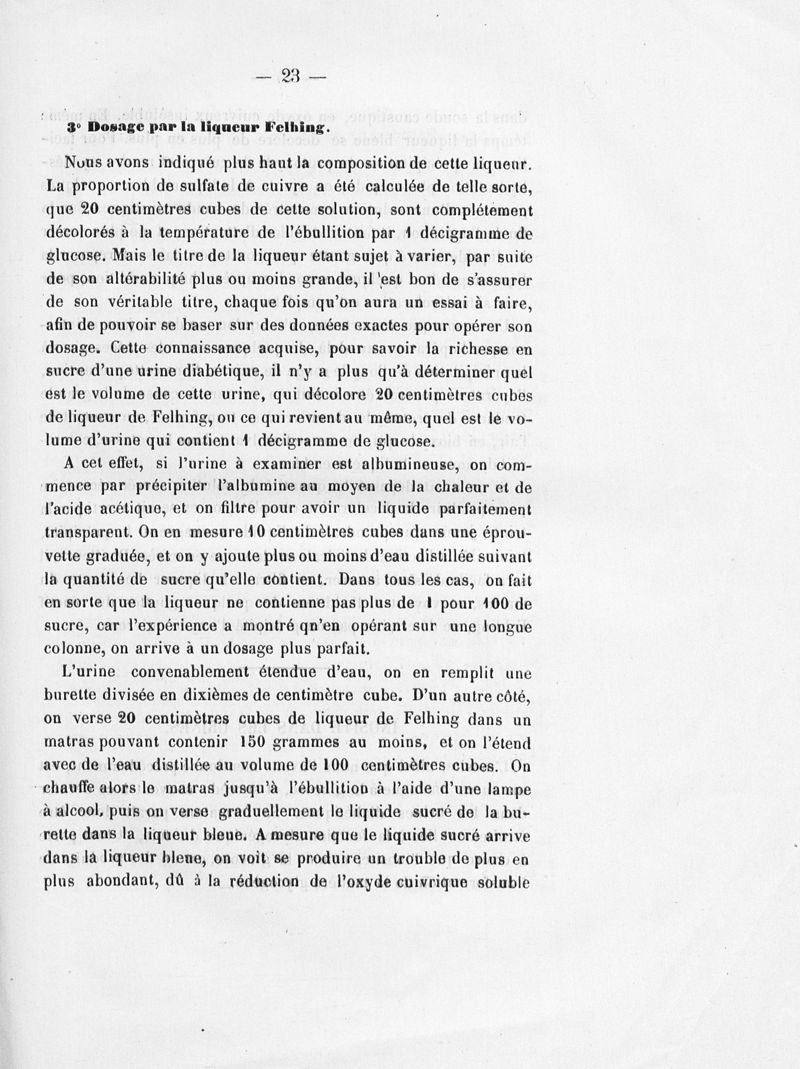 — 23 —

3° Dosage par la liqueur Felhing.

Nous avons indiqué plus haut la composition de cette liqueur. La proportion de sulfate de cuivre a été calculée de telle sorte, que 20 centimètres cubes de cette solution, sont complétement décolorés à la température de l'ébullition par 1 décigramme de glucose. Mais le titre de la liqueur étant sujet à varier, par suite de son altérabilité plus ou moins grande, il est bon de s'assurer de son véritable titre, chaque fois qu'on aura un essai à faire, afin de pouvoir se baser sur des données exactes pour opérer son dosage. Cette connaissance acquise, pour savoir la richesse en sucre d'une urine diabétique, il n'y a plus qu'à déterminer quel est le volume de cette urine, qui décolore 20 centimètres cubes de liqueur de Felhing, ou ce qui revient au même, quel est le volume d'urine qui contient 1 décigramme de glucose.

A cet effet, si l'urine à examiner est albumineuse, on commence par précipiter l'albumine au moyen de la chaleur et de l'acide acétique, et on filtre pour avoir un liquide parfaitement transparent. On en mesure 10 centimètres cubes dans une éprouvette graduée, et on y ajoute plus ou moins d'eau distillée suivant la quantité de sucre qu'elle contient. Dans tous les cas, on fait en sorte que la liqueur ne contienne pas plus de 1 pour 100 de sucre, car l'expérience a montré qn'en opérant sur une longue colonne, on arrive à un dosage plus parfait.

L'urine convenablement étendue d'eau, on en remplit une burette divisée en dixièmes de centimètre cube. D'un autre côté, on verse 20 centimètres cubes de liqueur de Felhing dans un matras pouvant contenir 150 grammes au moins, et on l'étend avec de l'eau distillée au volume de 100 centimètres cubes. On chauffe alors le matras jusqu'à l'ébullition à l'aide d'une lampe à alcool, puis on verse graduellement le liquide sucré de la burette dans la liqueur bleue. A mesure que le liquide sucré arrive dans la liqueur bleue, on voit se produire un trouble de plus en plus abondant, dû à la réduction de l'oxyde cuivrique soluble